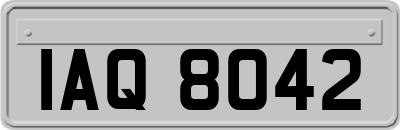 IAQ 8042